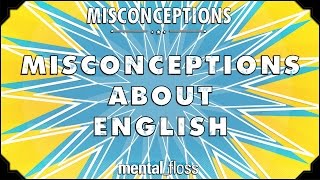 MISCONCEPTIONS

MISCONCEPTIONS ABOUT ENGLISH

mental_floss